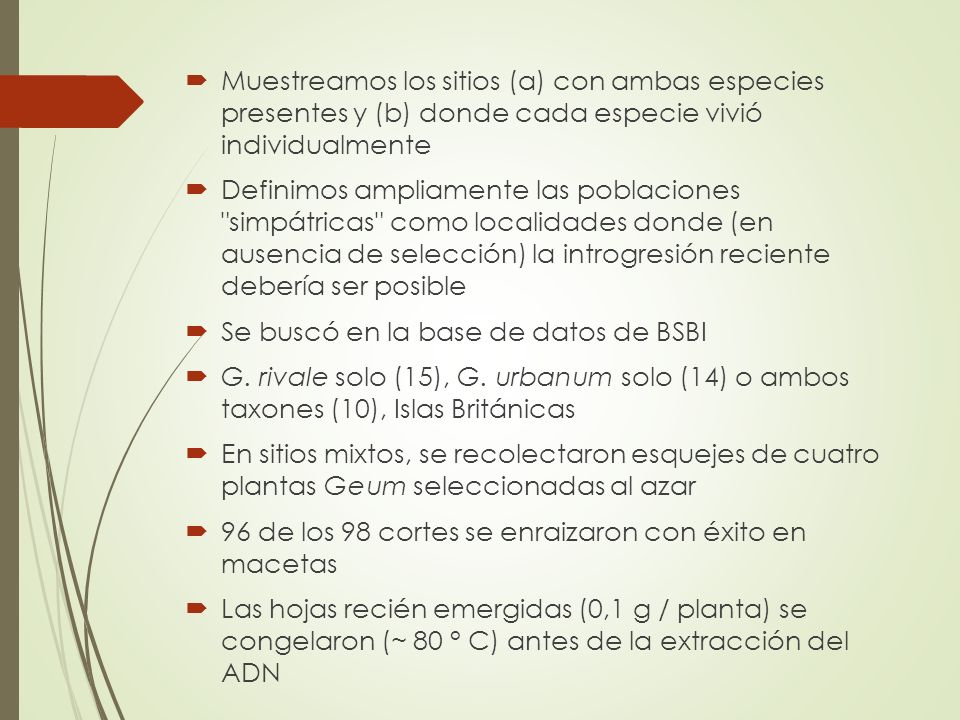 Muestreamos los sitios (a) con ambas especies presentes y (b) donde cada especie vivió individualmente

Definimos ampliamente las poblaciones "simpátricas" como localidades donde (en ausencia de selección) la introgresión reciente debería ser posible

Se buscó en la base de datos de BSBI

G. rivale solo (15), G. urbanum solo (14) o ambos taxones (10), Islas Británicas

En sitios mixtos, se recolectaron esquejes de cuatro plantas Geum seleccionadas al azar

96 de los 98 cortes se enraizaron con éxito en macetas

Las hojas recién emergidas (0,1 g / planta) se congelaron (~ 80 ° C) antes de la extracción del ADN